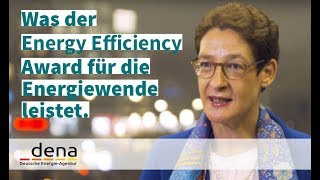 Was der Energy Efficiency Award für die Energiewende leistet.

dena
Deutsche Energie-Agentur